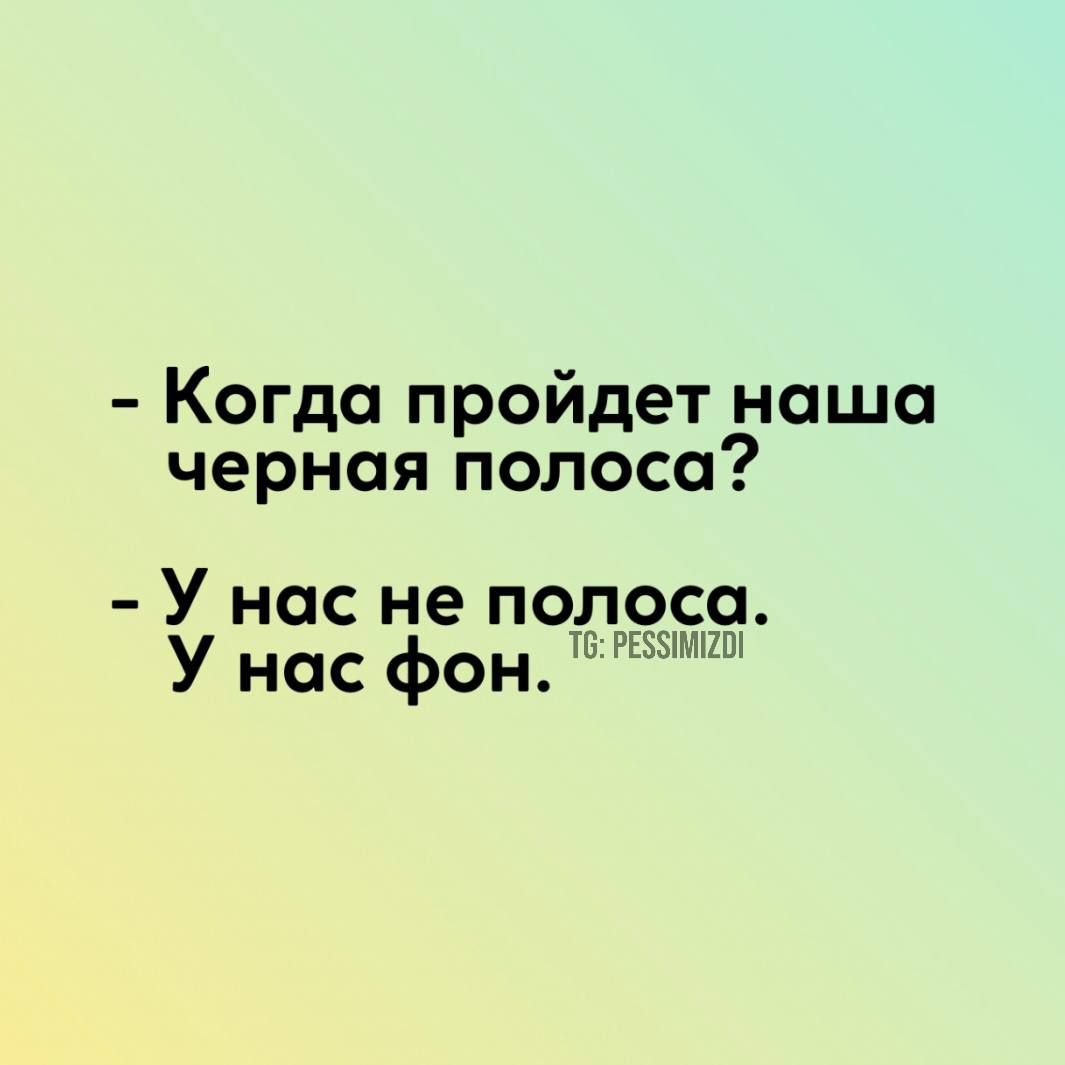 - Когда пройдет наша черная полоса?

- У нас не полоса. У нас фон.

TG: PESSIMIZDI